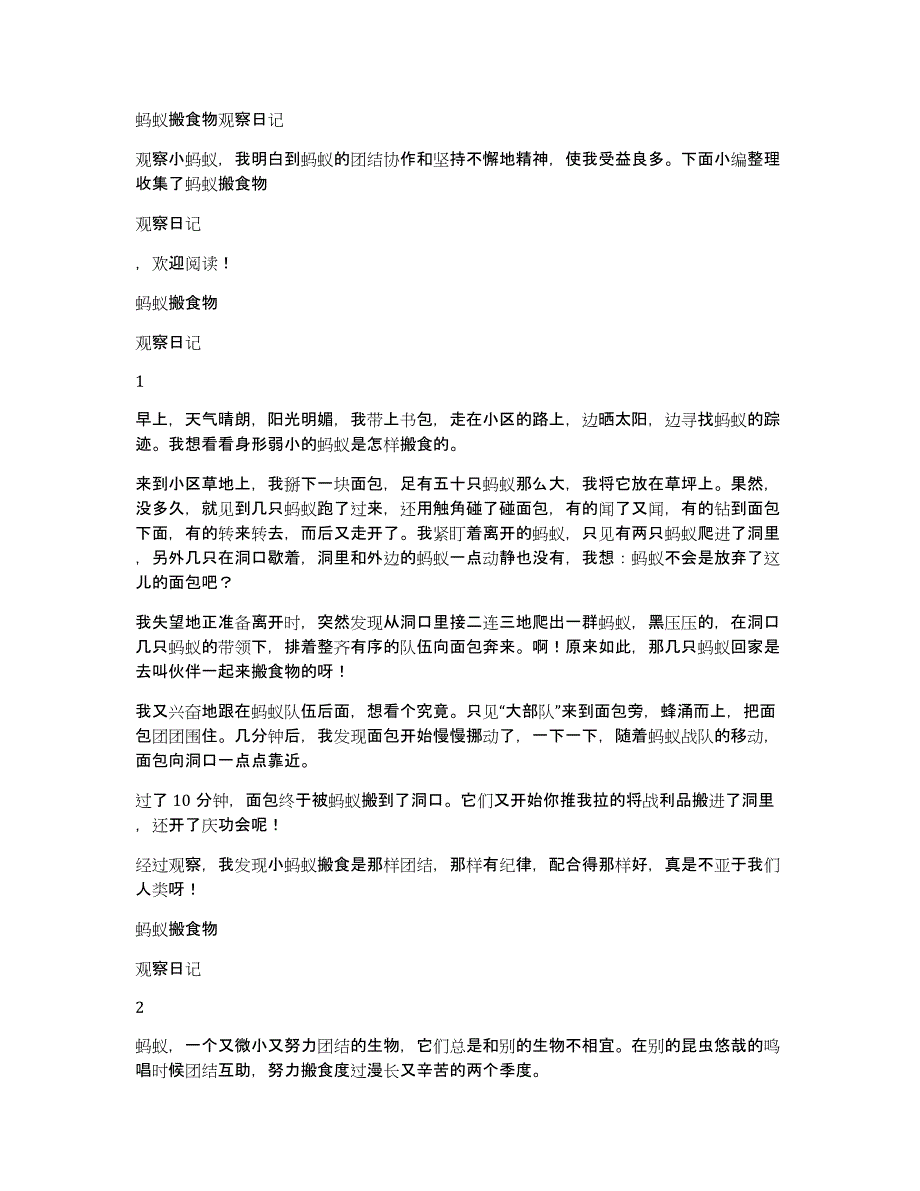 蚂蚁搬食物观察日记

观察小蚂蚁，我明白到蚂蚁的团结协作和坚持不懈地精神，使我受益良多。下面小编整理收集了蚂蚁搬食物

观察日记

，欢迎阅读！

蚂蚁搬食物

观察日记

1

早上，天气晴朗，阳光明媚，我带上书包，走在小区的路上，边晒太阳，边寻找蚂蚁的踪迹。我想看看身形弱小的蚂蚁是怎样搬食的。

来到小区草地上，我掰下一块面包，足有五十只蚂蚁那么大，我将它放在草坪上。果然，没多久，就见到几只蚂蚁跑了过来，还用触角碰了碰面包，有的闻了又闻，有的钻到面包下面，有的转来转去，而后又走开了。我紧盯着离开的蚂蚁，只见有两只蚂蚁爬进了洞里，另外几只在洞口歇着，洞里和外边的蚂蚁一点动静也没有，我想：蚂蚁不会是放弃了这儿的面包吧？

我失望地正准备离开时，突然发现从洞口里接二连三地爬出一群蚂蚁，黑压压的，在洞口几只蚂蚁的带领下，排着整齐有序的队伍向面包奔来。啊！原来如此，那几只蚂蚁回家是去叫伙伴一起来搬食物的呀！

我又兴奋地跟在蚂蚁队伍后面，想看个究竟。只见“大部队”来到面包旁，蜂涌而上，把面包团团围住。几分钟后，我发现面包开始慢慢挪动了，一下一下，随着蚂蚁战队的移动，面包向洞口一点点靠近。

过了 10 分钟，面包终于被蚂蚁搬到了洞口。它们又开始你推我拉的将战利品搬进了洞里，还开了庆功会呢！

经过观察，我发现小蚂蚁搬食是那样团结，那样有纪律，配合得那样好，真是不亚于我们人类呀！

蚂蚁搬食物

观察日记

2

蚂蚁，一个又微小又努力团结的生物，它们总是和别的生物不相宜。在别的昆虫悠哉的鸣唱时候团结互助，努力搬食度过漫长又辛苦的两个季度。